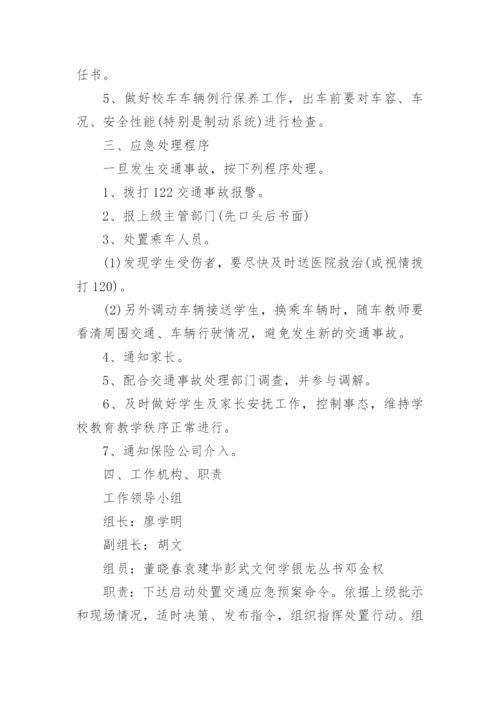 任书。

5、做好校车车辆例行保养工作，出车前要对车容、车况、安全性能(特别是制动系统)进行检查。

三、应急处理程序

一旦发生交通事故，按下列程序处理。

1、拨打122交通事故报警。

2、报上级主管部门(先口头后书面)

3、处置乘车人员。

(1)发现学生受伤者，要尽快及时送医院救治(或视情拨打120)。

(2)另外调动车辆接送学生，换乘车辆时，随车教师要看清周围交通、车辆行驶情况，避免发生新的交通事故。

4、通知家长。

5、配合交通事故处理部门调查，并参与调解。

6、及时做好学生及家长安抚工作，控制事态，维持学校教育教学秩序正常进行。

7、通知保险公司介入。

四、工作机构、职责

工作领导小组

组长：廖学明

副组长：胡文

组员：董晓春袁建华彭武文何学银龙丛书邓金权

职责：下达启动处置交通应急预案命令。依据上级批示和现场情况，适时决策、发布指令，组织指挥处置行动。组